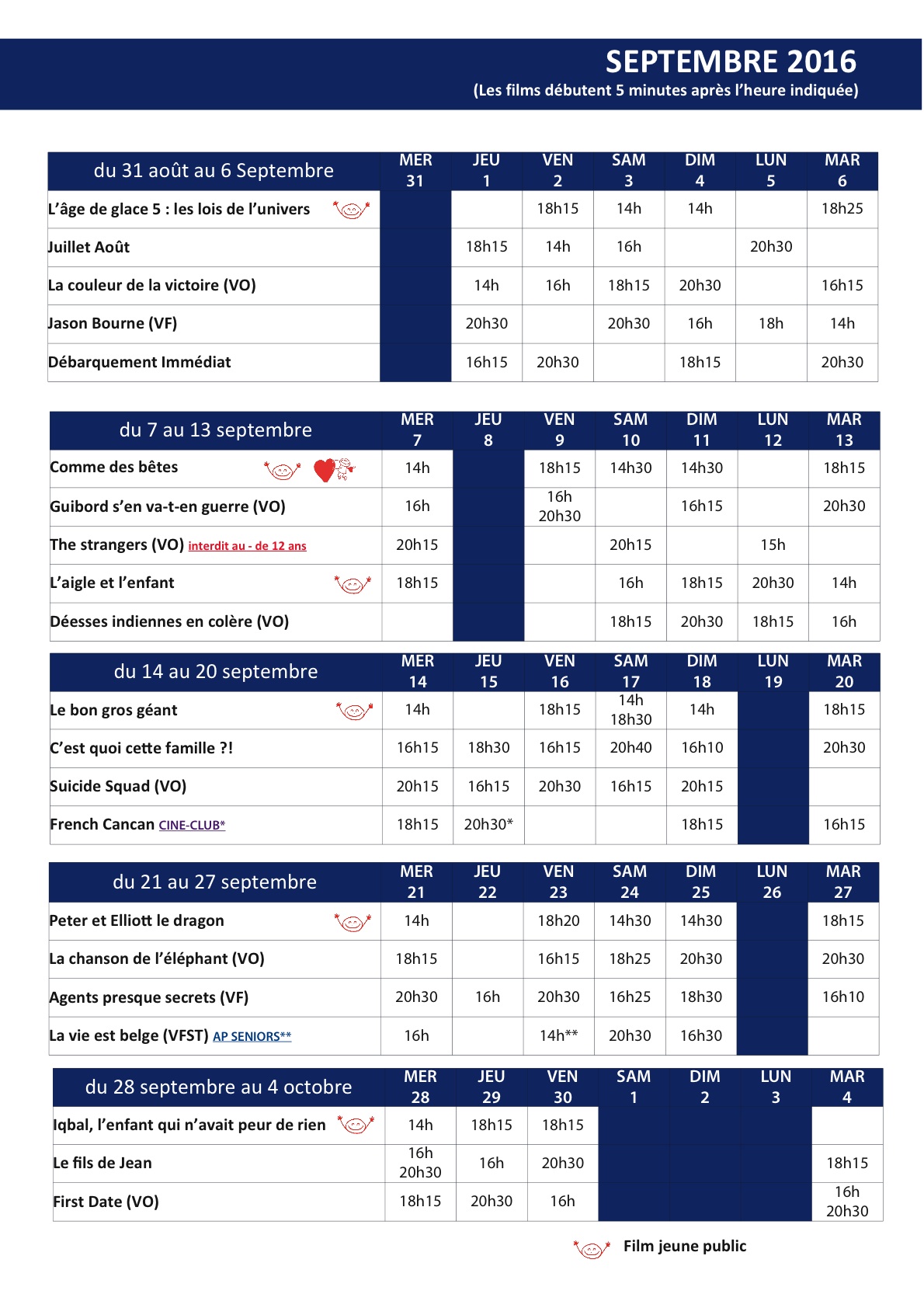 SEPTEMBRE 2016
(Les films débutent 5 minutes après l'heure indiquée)

| du 31 août au 6 Septembre | MER 31 | JEU 1 | VEN 2 | SAM 3 | DIM 4 | LUN 5 | MAR 6 |
|---|---|---|---|---|---|---|---|
| L'âge de glace 5 : les lois de l'univers | | | 18h15 | 14h | 14h | | 18h25 |
| Juillet Août | | 18h15 | 14h | 16h | | 20h30 | |
| La couleur de la victoire (VO) | | 14h | 16h | 18h15 | 20h30 | | 16h15 |
| Jason Bourne (VF) | | 20h30 | | 20h30 | 16h | 18h | 14h |
| Débarquement Immédiat | | 16h15 | 20h30 | | 18h15 | | 20h30 |

| du 7 au 13 septembre | MER 7 | JEU 8 | VEN 9 | SAM 10 | DIM 11 | LUN 12 | MAR 13 |
|---|---|---|---|---|---|---|---|
| Comme des bêtes | 14h | | 18h15 | 14h30 | 14h30 | | 18h15 |
| Guibord s'en va-t-en guerre (VO) | 16h | | 16h 20h30 | | 16h15 | | 20h30 |
| The strangers (VO) interdit au - de 12 ans | 20h15 | | | 20h15 | | 15h | |
| L'aigle et l'enfant | 18h15 | | | 16h | 18h15 | 20h30 | 14h |
| Déesses indiennes en colère (VO) | | | | 18h15 | 20h30 | 18h15 | 16h |

| du 14 au 20 septembre | MER 14 | JEU 15 | VEN 16 | SAM 17 | DIM 18 | LUN 19 | MAR 20 |
|---|---|---|---|---|---|---|---|
| Le bon gros géant | 14h | | 18h15 | 14h 18h30 | 14h | | 18h15 |
| C'est quoi cette famille ?! | 16h15 | 18h30 | 16h15 | 20h40 | 16h10 | | 20h30 |
| Suicide Squad (VO) | 20h15 | 16h15 | 20h30 | 16h15 | 20h15 | | |
| French Cancan CINE-CLUB* | 18h15 | 20h30* | | | 18h15 | | 16h15 |

| du 21 au 27 septembre | MER 21 | JEU 22 | VEN 23 | SAM 24 | DIM 25 | LUN 26 | MAR 27 |
|---|---|---|---|---|---|---|---|
| Peter et Elliott le dragon | 14h | | 18h20 | 14h30 | 14h30 | | 18h15 |
| La chanson de l'éléphant (VO) | 18h15 | | 16h15 | 18h25 | 20h30 | | 20h30 |
| Agents presque secrets (VF) | 20h30 | 16h | 20h30 | 16h25 | 18h30 | | 16h10 |
| La vie est belge (VFST) AP SENIORS** | 16h | | 14h** | 20h30 | 16h30 | | |

| du 28 septembre au 4 octobre | MER 28 | JEU 29 | VEN 30 | SAM 1 | DIM 2 | LUN 3 | MAR 4 |
|---|---|---|---|---|---|---|---|
| Iqbal, l'enfant qui n'avait peur de rien | 14h | 18h15 | 18h15 | | | | |
| Le fils de Jean | 16h 20h30 | 16h | 20h30 | | | | 18h15 |
| First Date (VO) | 18h15 | 20h30 | 16h | | | | 16h 20h30 |

Film jeune public